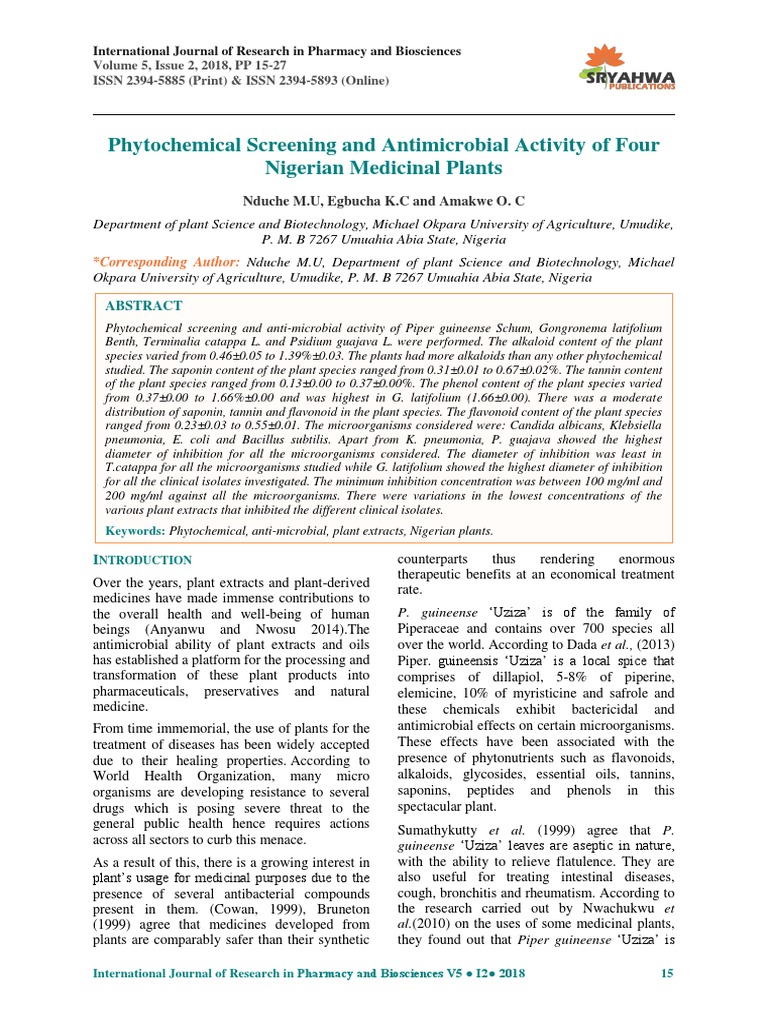 International Journal of Research in Pharmacy and Biosciences
Volume 5, Issue 2, 2018, PP 15-27
ISSN 2394-5885 (Print) & ISSN 2394-5893 (Online)

SRYAHWA PUBLICATIONS

Phytochemical Screening and Antimicrobial Activity of Four Nigerian Medicinal Plants

Nduche M.U, Egbucha K.C and Amakwe O. C

Department of plant Science and Biotechnology, Michael Okpara University of Agriculture, Umudike, P. M. B 7267 Umuahia Abia State, Nigeria

*Corresponding Author: Nduche M.U, Department of plant Science and Biotechnology, Michael Okpara University of Agriculture, Umudike, P. M. B 7267 Umuahia Abia State, Nigeria

ABSTRACT

Phytochemical screening and anti-microbial activity of Piper guineense Schum, Gongronema latifolium Benth, Terminalia catappa L. and Psidium guajava L. were performed. The alkaloid content of the plant species varied from 0.46±0.05 to 1.39%±0.03. The plants had more alkaloids than any other phytochemical studied. The saponin content of the plant species ranged from 0.31±0.01 to 0.67±0.02%. The tannin content of the plant species ranged from 0.13±0.00 to 0.37±0.00%. The phenol content of the plant species varied from 0.37±0.00 to 1.66%±0.00 and was highest in G. latifolium (1.66±0.00). There was a moderate distribution of saponin, tannin and flavonoid in the plant species. The flavonoid content of the plant species ranged from 0.23±0.03 to 0.55±0.01. The microorganisms considered were: Candida albicans, Klebsiella pneumonia, E. coli and Bacillus subtilis. Apart from K. pneumonia, P. guajava showed the highest diameter of inhibition for all the microorganisms considered. The diameter of inhibition was least in T.catappa for all the microorganisms studied while G. latifolium showed the highest diameter of inhibition for all the clinical isolates investigated. The minimum inhibition concentration was between 100 mg/ml and 200 mg/ml against all the microorganisms. There were variations in the lowest concentrations of the various plant extracts that inhibited the different clinical isolates.

Keywords: Phytochemical, anti-microbial, plant extracts, Nigerian plants.

INTRODUCTION

Over the years, plant extracts and plant-derived medicines have made immense contributions to the overall health and well-being of human beings (Anyanwu and Nwosu 2014).The antimicrobial ability of plant extracts and oils has established a platform for the processing and transformation of these plant products into pharmaceuticals, preservatives and natural medicine.

From time immemorial, the use of plants for the treatment of diseases has been widely accepted due to their healing properties. According to World Health Organization, many micro organisms are developing resistance to several drugs which is posing severe threat to the general public health hence requires actions across all sectors to curb this menace.

As a result of this, there is a growing interest in plant's usage for medicinal purposes due to the presence of several antibacterial compounds present in them. (Cowan, 1999), Bruneton (1999) agree that medicines developed from plants are comparably safer than their synthetic counterparts thus rendering enormous therapeutic benefits at an economical treatment rate.

P. guineense 'Uziza' is of the family of Piperaceae and contains over 700 species all over the world. According to Dada et al., (2013) Piper. guineensis 'Uziza' is a local spice that comprises of dillapiol, 5-8% of piperine, elemicine, 10% of myristicine and safrole and these chemicals exhibit bactericidal and antimicrobial effects on certain microorganisms. These effects have been associated with the presence of phytonutrients such as flavonoids, alkaloids, glycosides, essential oils, tannins, saponins, peptides and phenols in this spectacular plant.

Sumathykutty et al. (1999) agree that P. guineense 'Uziza' leaves are aseptic in nature, with the ability to relieve flatulence. They are also useful for treating intestinal diseases, cough, bronchitis and rheumatism. According to the research carried out by Nwachukwu et al.(2010) on the uses of some medicinal plants, they found out that Piper guineense 'Uziza' is

International Journal of Research in Pharmacy and Biosciences V5 ● I2● 2018 15